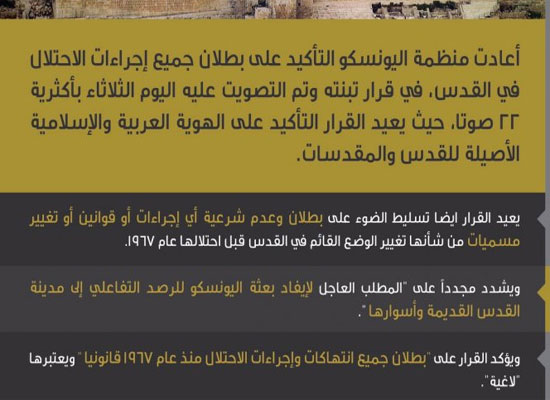 أعادت منظمة اليونسكو التأكيد على بطلان جميع إجراءات الاحتلال في القدس، في قرار تبنته وتم التصويت عليه اليوم الثلاثاء بأكثرية ٢٢ صوتا، حيث يعيد القرار التأكيد على الهوية العربية والإسلامية الأصيلة للقدس والمقدسات.

يعيد القرار ايضا تسليط الضوء على بطلان وعدم شرعية أي إجراءات أو قوانين أو تغيير مسميات من شأنها تغيير الوضع القائم في القدس قبل احتلالها عام ١٩٦٧.

ويشدد مجدداً على "المطلب العاجل لإيفاد بعثة اليونسكو للرصد التفاعلي إلى مدينة القدس القديمة وأسوارها".

ويؤكد القرار على "بطلان جميع انتهاكات وإجراءات الاحتلال منذ عام ١٩٦٧ قانونيا" ويعتبرها "لاغية".